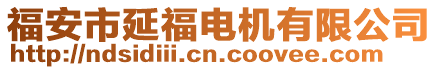 福安市延福电机有限公司
http://ndsidiii.cn.coovee.com